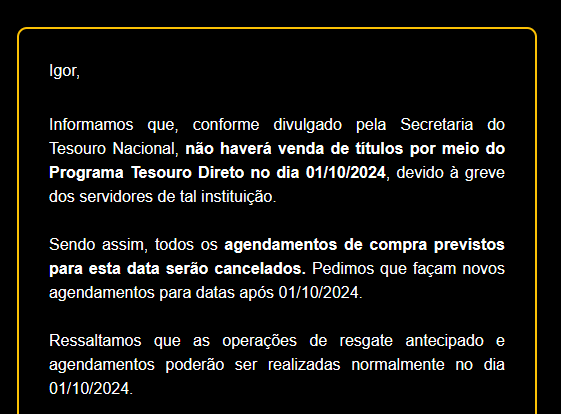 Igor,

Informamos que, conforme divulgado pela Secretaria do Tesouro Nacional, não haverá venda de títulos por meio do Programa Tesouro Direto no dia 01/10/2024, devido à greve dos servidores de tal instituição.

Sendo assim, todos os agendamentos de compra previstos para esta data serão cancelados. Pedimos que façam novos agendamentos para datas após 01/10/2024.

Ressaltamos que as operações de resgate antecipado e agendamentos poderão ser realizadas normalmente no dia 01/10/2024.